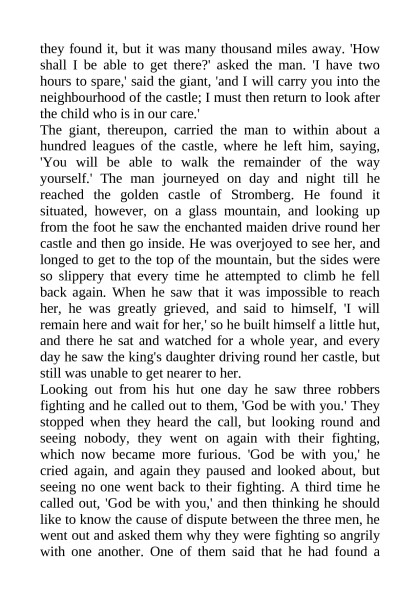 they found it, but it was many thousand miles away. 'How shall I be able to get there?' asked the man. 'I have two hours to spare,' said the giant, 'and I will carry you into the neighbourhood of the castle; I must then return to look after the child who is in our care.'
The giant, thereupon, carried the man to within about a hundred leagues of the castle, where he left him, saying, 'You will be able to walk the remainder of the way yourself.' The man journeyed on day and night till he reached the golden castle of Stromberg. He found it situated, however, on a glass mountain, and looking up from the foot he saw the enchanted maiden drive round her castle and then go inside. He was overjoyed to see her, and longed to get to the top of the mountain, but the sides were so slippery that every time he attempted to climb he fell back again. When he saw that it was impossible to reach her, he was greatly grieved, and said to himself, 'I will remain here and wait for her,' so he built himself a little hut, and there he sat and watched for a whole year, and every day he saw the king's daughter driving round her castle, but still was unable to get nearer to her.
Looking out from his hut one day he saw three robbers fighting and he called out to them, 'God be with you.' They stopped when they heard the call, but looking round and seeing nobody, they went on again with their fighting, which now became more furious. 'God be with you,' he cried again, and again they paused and looked about, but seeing no one went back to their fighting. A third time he called out, 'God be with you,' and then thinking he should like to know the cause of dispute between the three men, he went out and asked them why they were fighting so angrily with one another. One of them said that he had found a